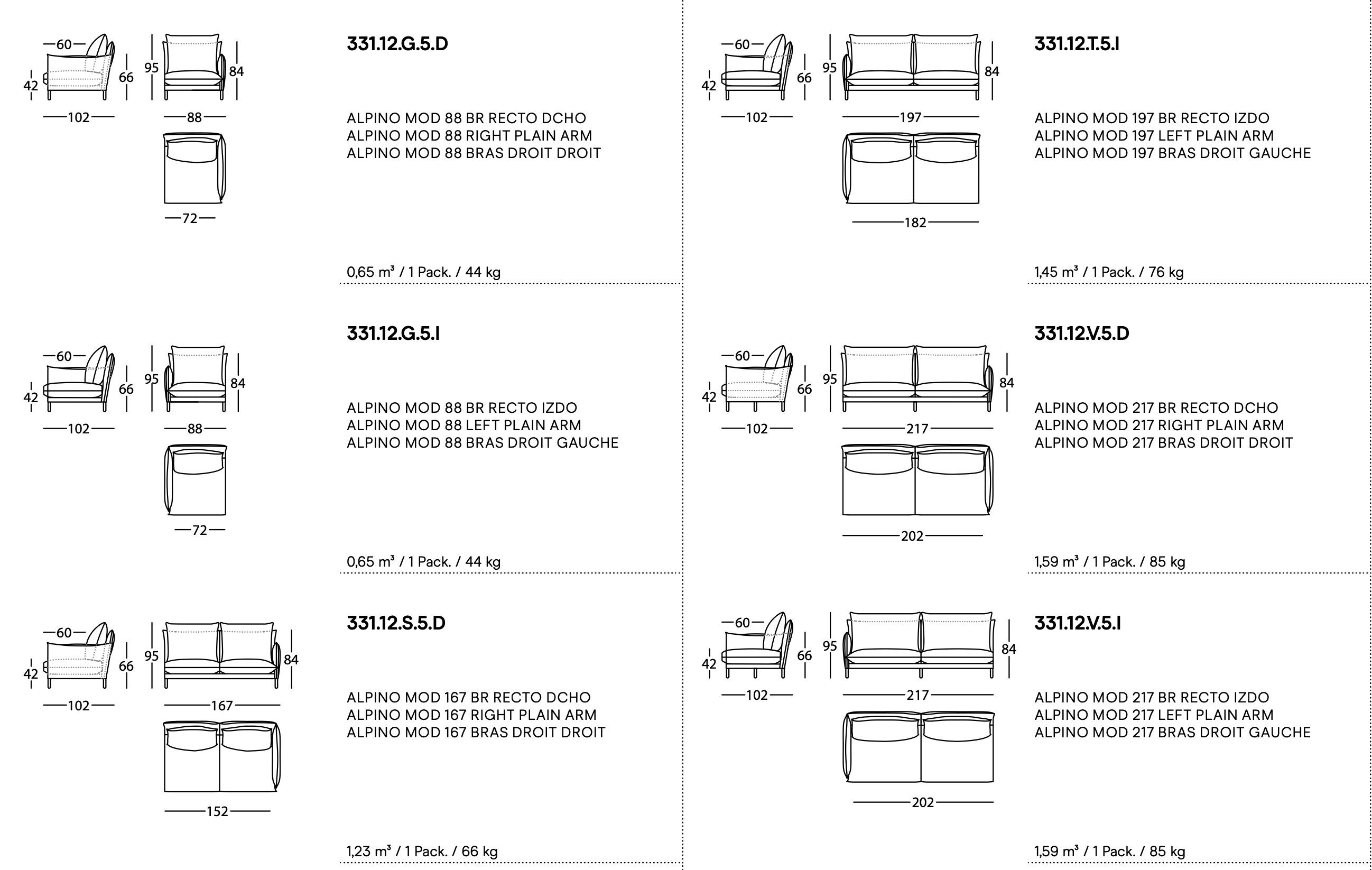 60
42
66
102
95
84
88
72

331.12.G.5.D

ALPINO MOD 88 BR RECTO DCHO
ALPINO MOD 88 RIGHT PLAIN ARM
ALPINO MOD 88 BRAS DROIT DROIT

0,65 m³ / 1 Pack. / 44 kg

60
42
66
102
95
84
88
72

331.12.G.5.I

ALPINO MOD 88 BR RECTO IZDO
ALPINO MOD 88 LEFT PLAIN ARM
ALPINO MOD 88 BRAS DROIT GAUCHE

0,65 m³ / 1 Pack. / 44 kg

60
42
66
102
95
84
167
152

331.12.S.5.D

ALPINO MOD 167 BR RECTO DCHO
ALPINO MOD 167 RIGHT PLAIN ARM
ALPINO MOD 167 BRAS DROIT DROIT

1,23 m³ / 1 Pack. / 66 kg

60
42
66
102
95
84
197
182

331.12.T.5.I

ALPINO MOD 197 BR RECTO IZDO
ALPINO MOD 197 LEFT PLAIN ARM
ALPINO MOD 197 BRAS DROIT GAUCHE

1,45 m³ / 1 Pack. / 76 kg

60
42
66
102
95
84
217
202

331.12.V.5.D

ALPINO MOD 217 BR RECTO DCHO
ALPINO MOD 217 RIGHT PLAIN ARM
ALPINO MOD 217 BRAS DROIT DROIT

1,59 m³ / 1 Pack. / 85 kg

60
42
66
102
95
84
217
202

331.12.V.5.I

ALPINO MOD 217 BR RECTO IZDO
ALPINO MOD 217 LEFT PLAIN ARM
ALPINO MOD 217 BRAS DROIT GAUCHE

1,59 m³ / 1 Pack. / 85 kg